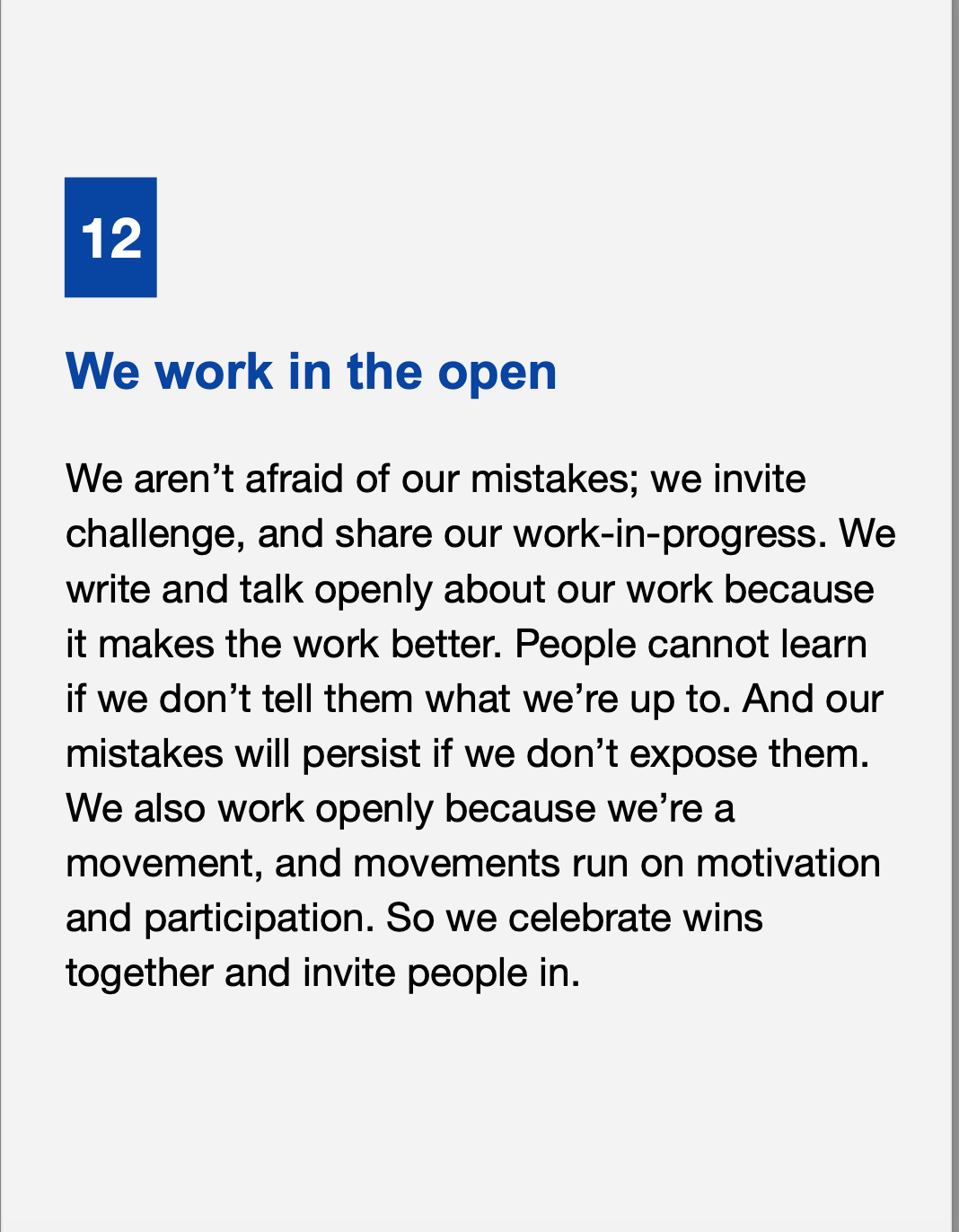 12

We work in the open

We aren't afraid of our mistakes; we invite challenge, and share our work-in-progress. We write and talk openly about our work because it makes the work better. People cannot learn if we don't tell them what we're up to. And our mistakes will persist if we don't expose them. We also work openly because we're a movement, and movements run on motivation and participation. So we celebrate wins together and invite people in.